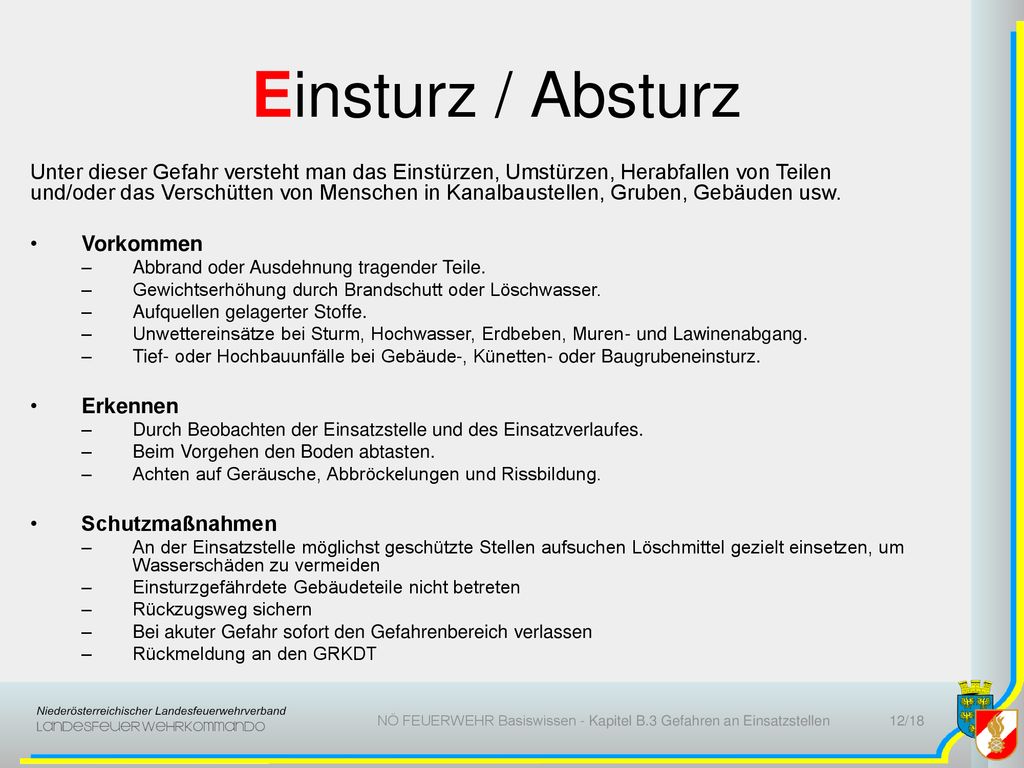 Einsturz / Absturz

Unter dieser Gefahr versteht man das Einstürzen, Umstürzen, Herabfallen von Teilen und/oder das Verschütten von Menschen in Kanalbaustellen, Gruben, Gebäuden usw.

• Vorkommen
– Abbrand oder Ausdehnung tragender Teile.
– Gewichtserhöhung durch Brandschutt oder Löschwasser.
– Aufquellen gelagerter Stoffe.
– Unwettereinsätze bei Sturm, Hochwasser, Erdbeben, Muren- und Lawinenabgang.
– Tief- oder Hochbauunfälle bei Gebäude-, Künetten- oder Baugrubeneinsturz.

• Erkennen
– Durch Beobachten der Einsatzstelle und des Einsatzverlaufes.
– Beim Vorgehen den Boden abtasten.
– Achten auf Geräusche, Abbröckelungen und Rissbildung.

• Schutzmaßnahmen
– An der Einsatzstelle möglichst geschützte Stellen aufsuchen Löschmittel gezielt einsetzen, um Wasserschäden zu vermeiden
– Einsturzgefährdete Gebäudeteile nicht betreten
– Rückzugsweg sichern
– Bei akuter Gefahr sofort den Gefahrenbereich verlassen
– Rückmeldung an den GRKDT

Niederösterreichischer Landesfeuerwehrverband
LANDESFEUERWEHRKOMMANDO

NÖ FEUERWEHR Basiswissen - Kapitel B.3 Gefahren an Einsatzstellen 12/18